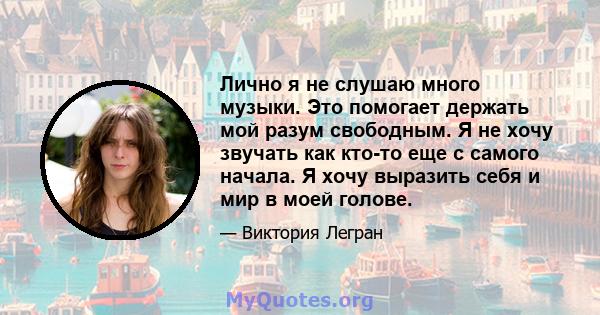 Лично я не слушаю много музыки. Это помогает держать мой разум свободным. Я не хочу звучать как кто-то еще с самого начала. Я хочу выразить себя и мир в моей голове.

— Виктория Легран

MyQuotes.org